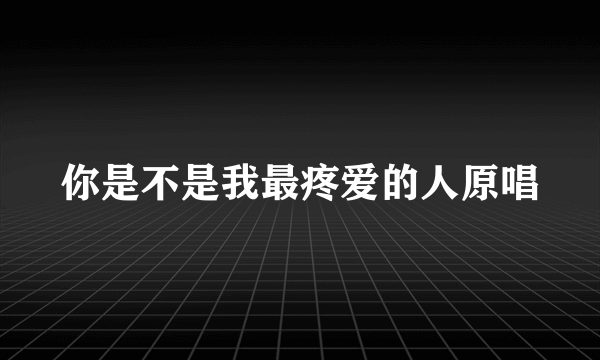 你是不是我最疼爱的人原唱